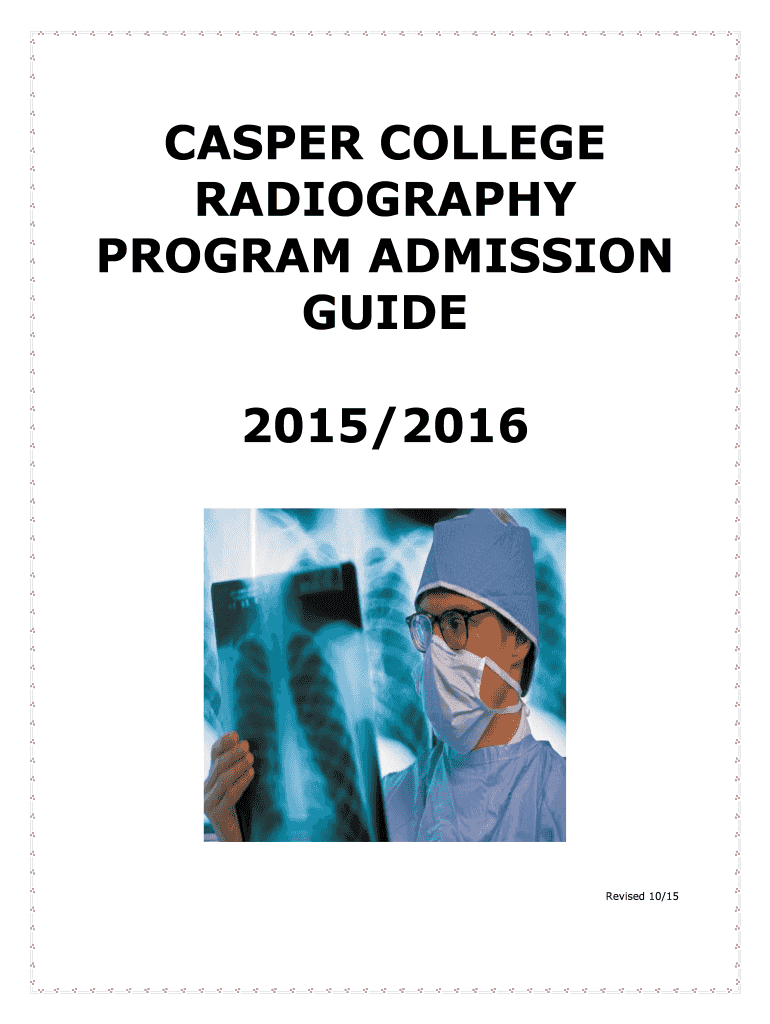 CASPER COLLEGE RADIOGRAPHY PROGRAM ADMISSION GUIDE

2015/2016

Revised 10/15